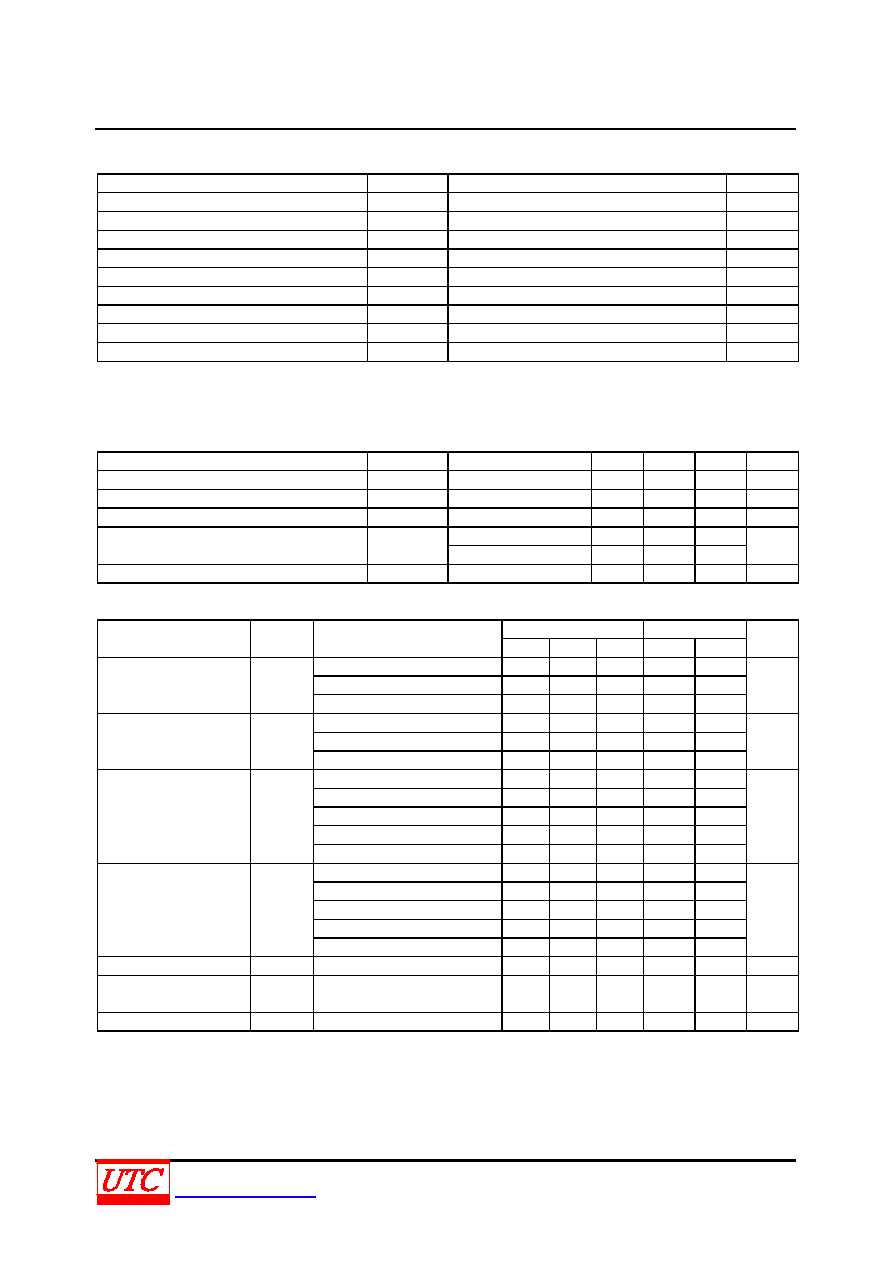 UTC